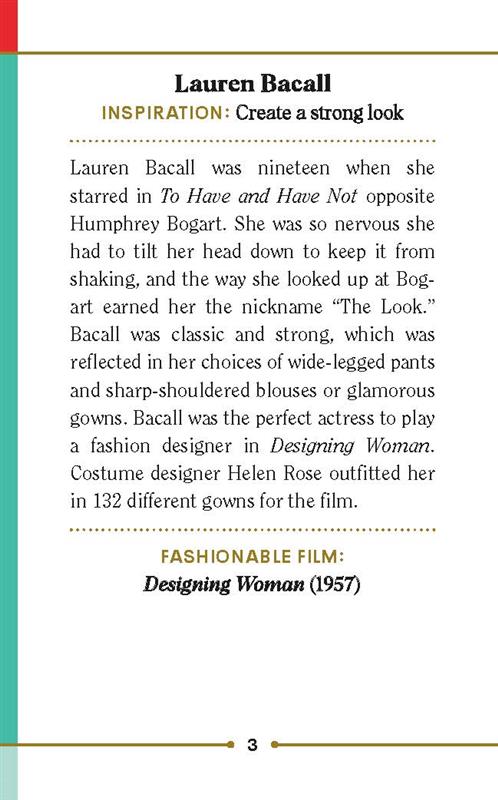 Lauren Bacall
INSPIRATION: Create a strong look

Lauren Bacall was nineteen when she starred in To Have and Have Not opposite Humphrey Bogart. She was so nervous she had to tilt her head down to keep it from shaking, and the way she looked up at Bogart earned her the nickname "The Look." Bacall was classic and strong, which was reflected in her choices of wide-legged pants and sharp-shouldered blouses or glamorous gowns. Bacall was the perfect actress to play a fashion designer in Designing Woman. Costume designer Helen Rose outfitted her in 132 different gowns for the film.

FASHIONABLE FILM:
Designing Woman (1957)

3